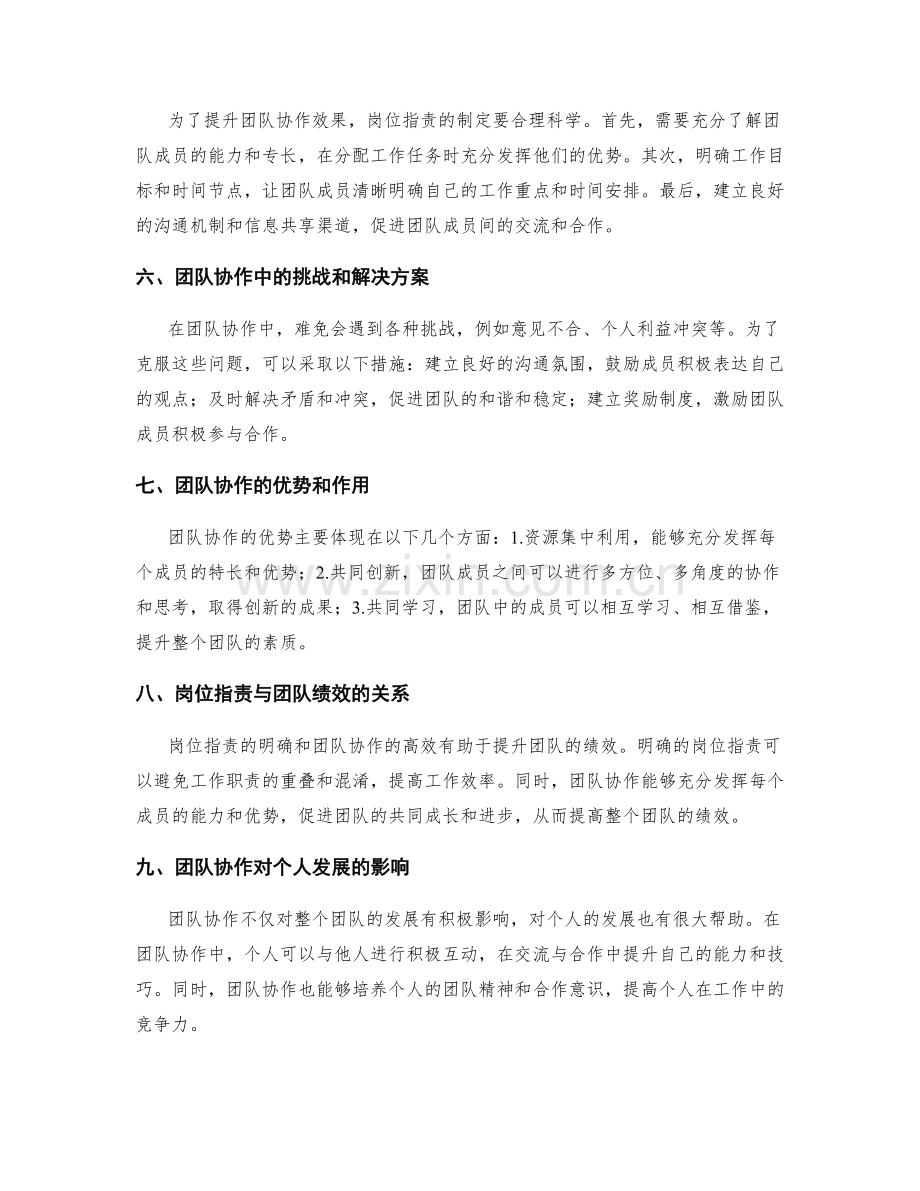 为了提升团队协作效果，岗位指责的制定要合理科学。首先，需要充分了解团队成员的能力和专长，在分配工作任务时充分发挥他们的优势。其次，明确工作目标和时间节点，让团队成员清晰明确自己的工作重点和时间安排。最后，建立良好的沟通机制和信息共享渠道，促进团队成员间的交流和合作。

六、团队协作中的挑战和解决方案

在团队协作中，难免会遇到各种挑战，例如意见不合、个人利益冲突等。为了克服这些问题，可以采取以下措施：建立良好的沟通氛围，鼓励成员积极表达自己的观点；及时解决矛盾和冲突，促进团队的和谐和稳定；建立奖励制度，激励团队成员积极参与合作。

七、团队协作的优势和作用

团队协作的优势主要体现在以下几个方面：1.资源集中利用，能够充分发挥每个成员的特长和优势；2.共同创新，团队成员之间可以进行多方位、多角度的协作和思考，取得创新的成果；3.共同学习，团队中的成员可以相互学习、相互借鉴，提升整个团队的素质。

八、岗位指责与团队绩效的关系

岗位指责的明确和团队协作的高效有助于提升团队的绩效。明确的岗位指责可以避免工作职责的重叠和混淆，提高工作效率。同时，团队协作能够充分发挥每个成员的能力和优势，促进团队的共同成长和进步，从而提高整个团队的绩效。

九、团队协作对个人发展的影响

团队协作不仅对整个团队的发展有积极影响，对个人的发展也有很大帮助。在团队协作中，个人可以与他人进行积极互动，在交流与合作中提升自己的能力和技巧。同时，团队协作也能够培养个人的团队精神和合作意识，提高个人在工作中的竞争力。

www.zixin.com.cn